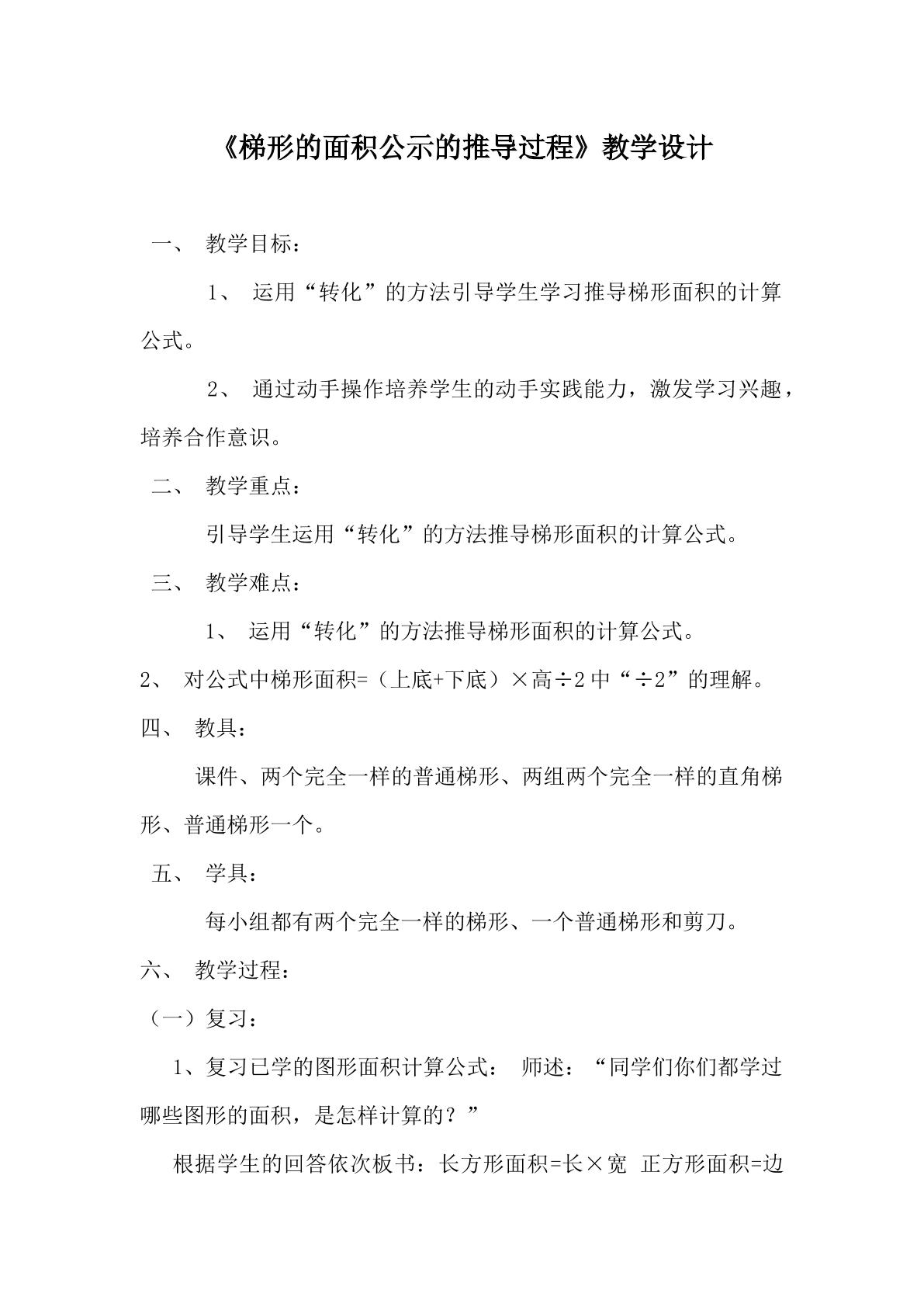 《梯形的面积公示的推导过程》教学设计

一、 教学目标：

1、 运用“转化”的方法引导学生学习推导梯形面积的计算公式。

2、 通过动手操作培养学生的动手实践能力，激发学习兴趣，培养合作意识。

二、 教学重点：

引导学生运用“转化”的方法推导梯形面积的计算公式。

三、 教学难点：

1、 运用“转化”的方法推导梯形面积的计算公式。

2、 对公式中梯形面积=（上底+下底）×高÷2中“÷2”的理解。

四、 教具：

课件、两个完全一样的普通梯形、两组两个完全一样的直角梯形、普通梯形一个。

五、 学具：

每小组都有两个完全一样的梯形、一个普通梯形和剪刀。

六、 教学过程：

（一）复习：

1、复习已学的图形面积计算公式： 师述：“同学们你们都学过哪些图形的面积，是怎样计算的？”

根据学生的回答依次板书：长方形面积=长×宽 正方形面积=边